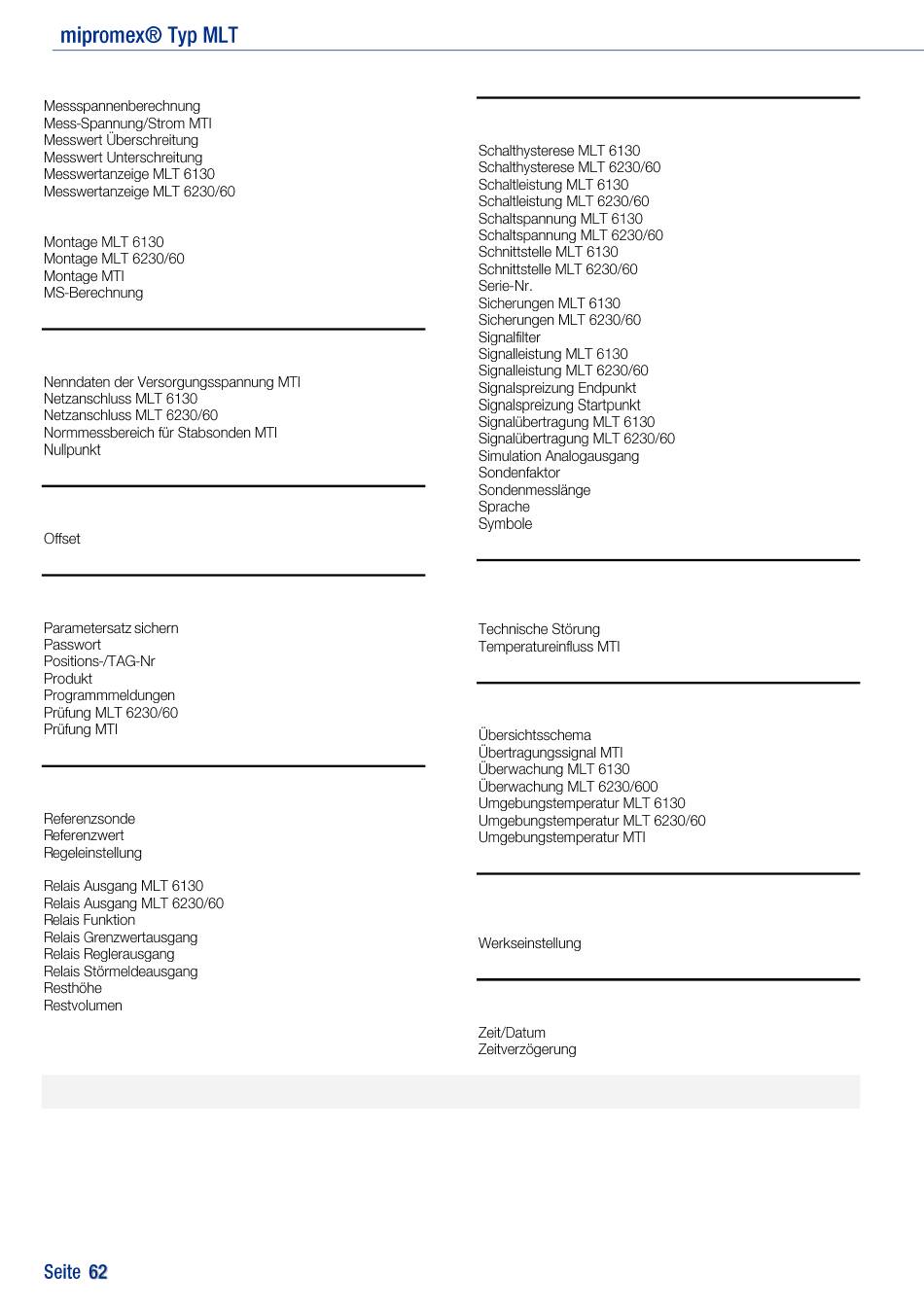 mipromex® Typ MLT

Messspannenberechnung
Mess-Spannung/Strom MTI
Messwert Überschreitung
Messwert Unterschreitung
Messwertanzeige MLT 6130
Messwertanzeige MLT 6230/60

Montage MLT 6130
Montage MLT 6230/60
Montage MTI
MS-Berechnung

Nenndaten der Versorgungsspannung MTI
Netzanschluss MLT 6130
Netzanschluss MLT 6230/60
Normmessbereich für Stabsonden MTI
Nullpunkt

Offset

Parametersatz sichern
Passwort
Positions-/TAG-Nr
Produkt
Programmmeldungen
Prüfung MLT 6230/60
Prüfung MTI

Referenzsonde
Referenzwert
Regeleinstellung

Relais Ausgang MLT 6130
Relais Ausgang MLT 6230/60
Relais Funktion
Relais Grenzwertausgang
Relais Reglerausgang
Relais Störmeldeausgang
Resthöhe
Restvolumen

Schalthysterese MLT 6130
Schalthysterese MLT 6230/60
Schaltleistung MLT 6130
Schaltleistung MLT 6230/60
Schaltspannung MLT 6130
Schaltspannung MLT 6230/60
Schnittstelle MLT 6130
Schnittstelle MLT 6230/60
Serie-Nr.
Sicherungen MLT 6130
Sicherungen MLT 6230/60
Signalfilter
Signalleistung MLT 6130
Signalleistung MLT 6230/60
Signalspreizung Endpunkt
Signalspreizung Startpunkt
Signalübertragung MLT 6130
Signalübertragung MLT 6230/60
Simulation Analogausgang
Sondenfaktor
Sondenmesslänge
Sprache
Symbole

Technische Störung
Temperatureinfluss MTI

Übersichtsschema
Übertragungssignal MTI
Überwachung MLT 6130
Überwachung MLT 6230/600
Umgebungstemperatur MLT 6130
Umgebungstemperatur MLT 6230/60
Umgebungstemperatur MTI

Werkseinstellung

Zeit/Datum
Zeitverzögerung

Seite 62